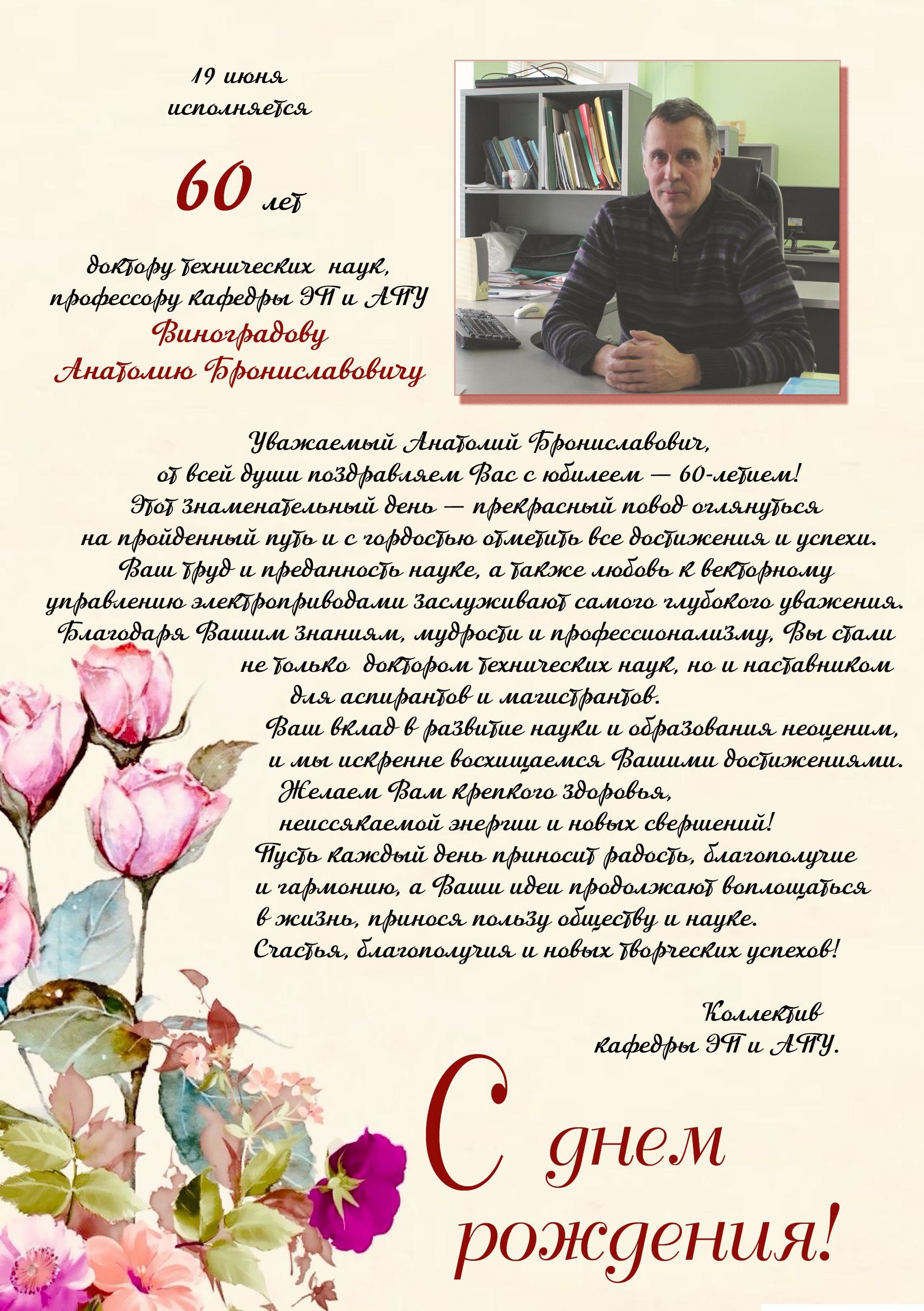 19 июня
исполняется

60 лет

доктору технических наук,
профессору кафедры ЭП и АПУ
Виноградову
Анатолию Брониславовичу

Уважаемый Анатолий Брониславович,
от всей души поздравляем Вас с юбилеем — 60-летием!
Этот знаменательный день — прекрасный повод оглянуться на пройденный путь и с гордостью отметить все достижения и успехи.
Ваш труд и преданность науке, а также любовь к векторному управлению электроприводами заслуживают самого глубокого уважения.
Благодаря Вашим знаниям, мудрости и профессионализму, Вы стали не только доктором технических наук, но и наставником для аспирантов и магистрантов.
Ваш вклад в развитие науки и образования неоценим, и мы искренне восхищаемся Вашими достижениями.
Желаем Вам крепкого здоровья, неиссякаемой энергии и новых свершений!
Пусть каждый день приносит радость, благополучие и гармонию, а Ваши идеи продолжают воплощаться в жизнь, принося пользу обществу и науке.
Счастья, благополучия и новых творческих успехов!

Коллектив
кафедры ЭП и АПУ.

С днем рождения!